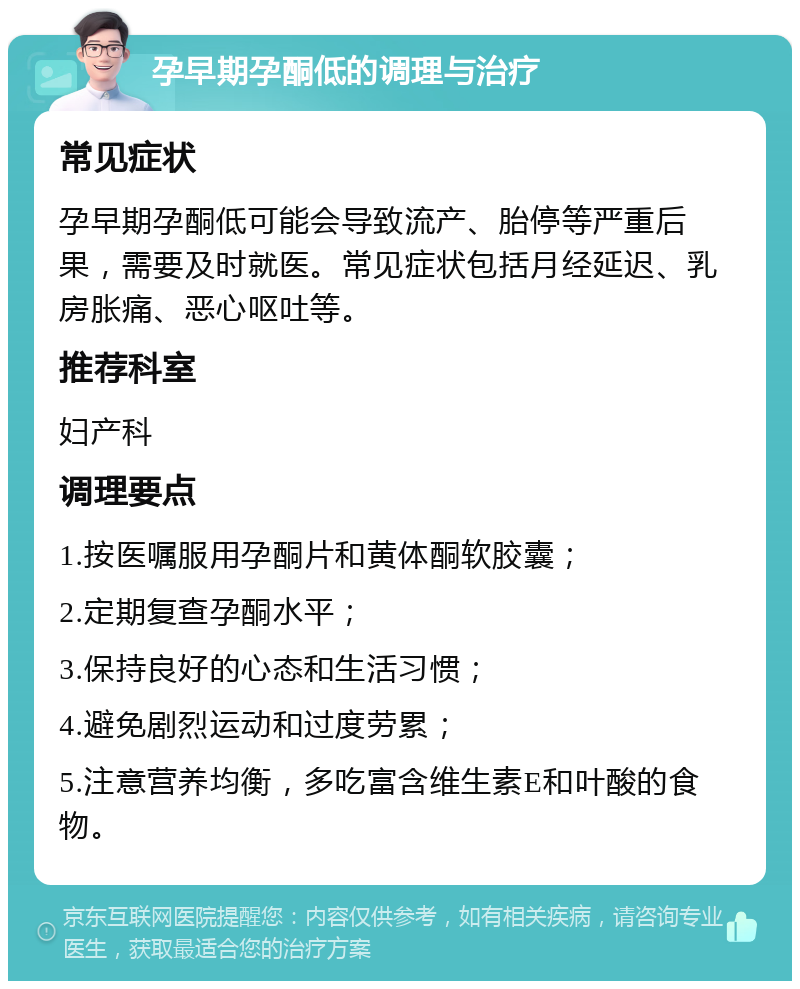 孕早期孕酮低的调理与治疗

常见症状

孕早期孕酮低可能会导致流产、胎停等严重后果，需要及时就医。常见症状包括月经延迟、乳房胀痛、恶心呕吐等。

推荐科室

妇产科

调理要点

1.按医嘱服用孕酮片和黄体酮软胶囊；

2.定期复查孕酮水平；

3.保持良好的心态和生活习惯；

4.避免剧烈运动和过度劳累；

5.注意营养均衡，多吃富含维生素E和叶酸的食物。

京东互联网医院提醒您：内容仅供参考，如有相关疾病，请咨询专业医生，获取最适合您的治疗方案